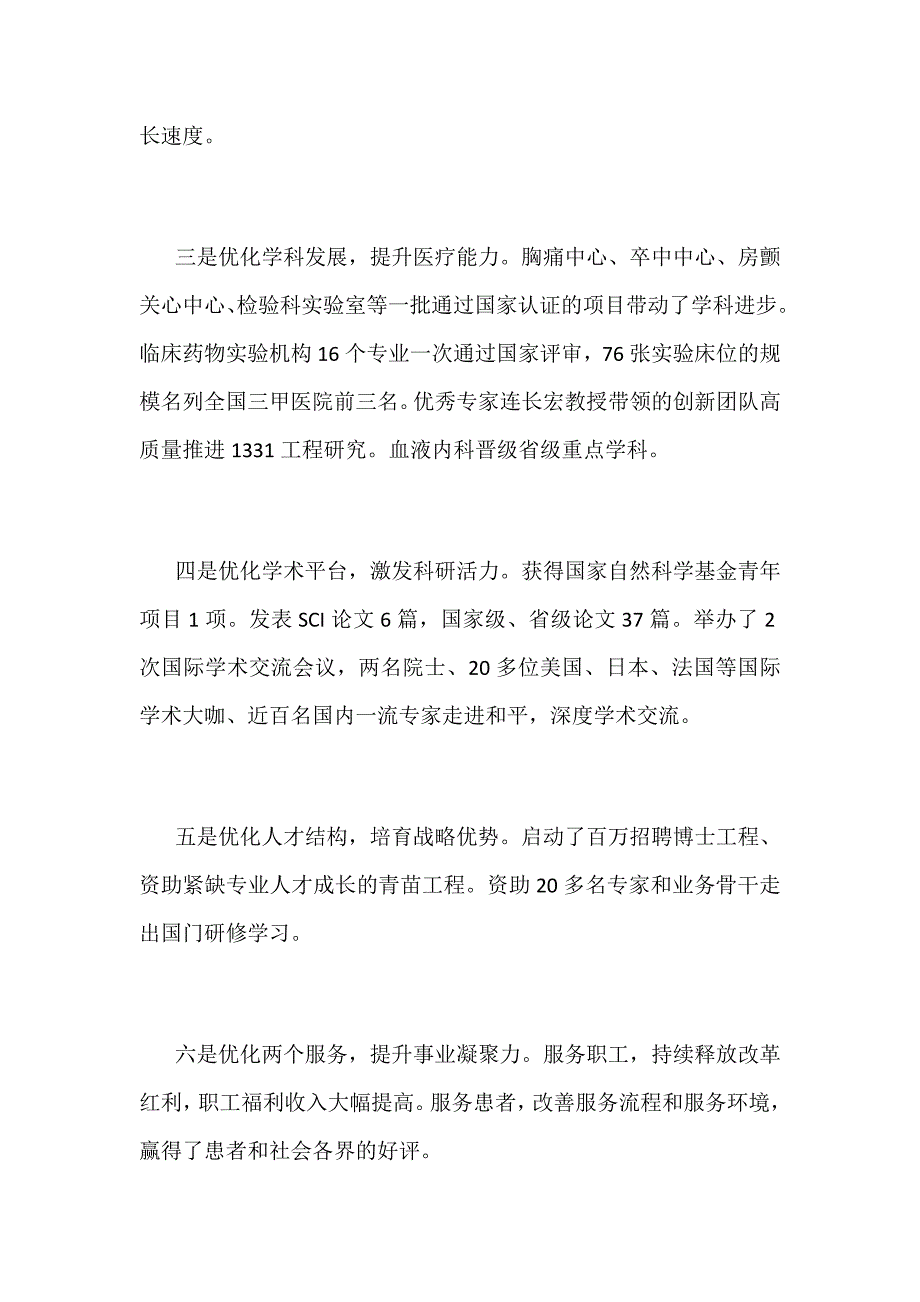 长速度。

三是优化学科发展，提升医疗能力。胸痛中心、卒中中心、房颤关心中心、检验科实验室等一批通过国家认证的项目带动了学科进步。临床药物实验机构 16 个专业一次通过国家评审，76 张实验床位的规模名列全国三甲医院前三名。优秀专家连长宏教授带领的创新团队高质量推进 1331 工程研究。血液内科晋级省级重点学科。

四是优化学术平台，激发科研活力。获得国家自然科学基金青年项目 1 项。发表 SCI 论文 6 篇，国家级、省级论文 37 篇。举办了 2 次国际学术交流会议，两名院士、20 多位美国、日本、法国等国际学术大咖、近百名国内一流专家走进和平，深度学术交流。

五是优化人才结构，培育战略优势。启动了百万招聘博士工程、资助紧缺专业人才成长的青苗工程。资助 20 多名专家和业务骨干走出国门研修学习。

六是优化两个服务，提升事业凝聚力。服务职工，持续释放改革红利，职工福利收入大幅提高。服务患者，改善服务流程和服务环境，赢得了患者和社会各界的好评。